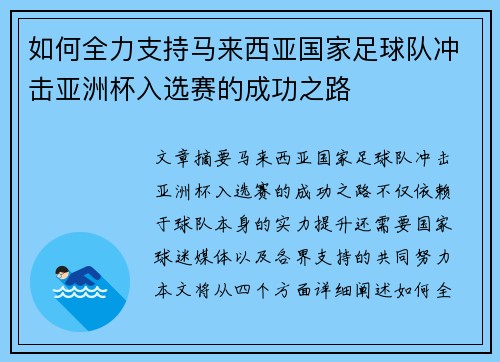 如何全力支持马来西亚国家足球队冲击亚洲杯入选赛的成功之路

文章摘要马来西亚国家足球队冲击亚洲杯入选赛的成功之路不仅依赖于球队本身的实力提升还需要国家球迷媒体以及各界支持的共同努力本文将从四个方面详细阐述如何全